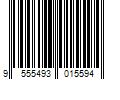 9 555493 015594